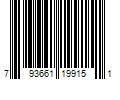 7 93661 19915 1